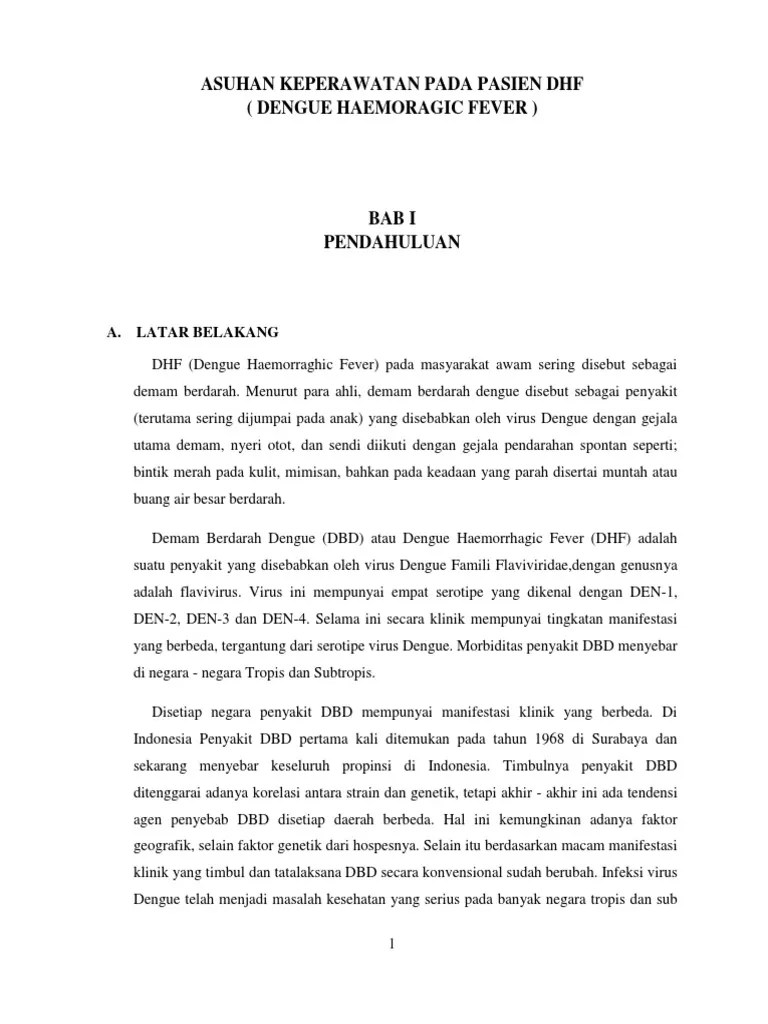 ASUHAN KEPERAWATAN PADA PASIEN DHF
( DENGUE HAEMORAGIC FEVER )

BAB I
PENDAHULUAN

A. LATAR BELAKANG

DHF (Dengue Haemorraghic Fever) pada masyarakat awam sering disebut sebagai demam berdarah. Menurut para ahli, demam berdarah dengue disebut sebagai penyakit (terutama sering dijumpai pada anak) yang disebabkan oleh virus Dengue dengan gejala utama demam, nyeri otot, dan sendi diikuti dengan gejala pendarahan spontan seperti; bintik merah pada kulit, mimisan, bahkan pada keadaan yang parah disertai muntah atau buang air besar berdarah.

Demam Berdarah Dengue (DBD) atau Dengue Haemorrhagic Fever (DHF) adalah suatu penyakit yang disebabkan oleh virus Dengue Famili Flaviviridae,dengan genusnya adalah flavivirus. Virus ini mempunyai empat serotipe yang dikenal dengan DEN-1, DEN-2, DEN-3 dan DEN-4. Selama ini secara klinik mempunyai tingkatan manifestasi yang berbeda, tergantung dari serotipe virus Dengue. Morbiditas penyakit DBD menyebar di negara - negara Tropis dan Subtropis.

Disetiap negara penyakit DBD mempunyai manifestasi klinik yang berbeda. Di Indonesia Penyakit DBD pertama kali ditemukan pada tahun 1968 di Surabaya dan sekarang menyebar keseluruh propinsi di Indonesia. Timbulnya penyakit DBD ditenggarai adanya korelasi antara strain dan genetik, tetapi akhir - akhir ini ada tendensi agen penyebab DBD disetiap daerah berbeda. Hal ini kemungkinan adanya faktor geografik, selain faktor genetik dari hospesnya. Selain itu berdasarkan macam manifestasi klinik yang timbul dan tatalaksana DBD secara konvensional sudah berubah. Infeksi virus Dengue telah menjadi masalah kesehatan yang serius pada banyak negara tropis dan sub

1